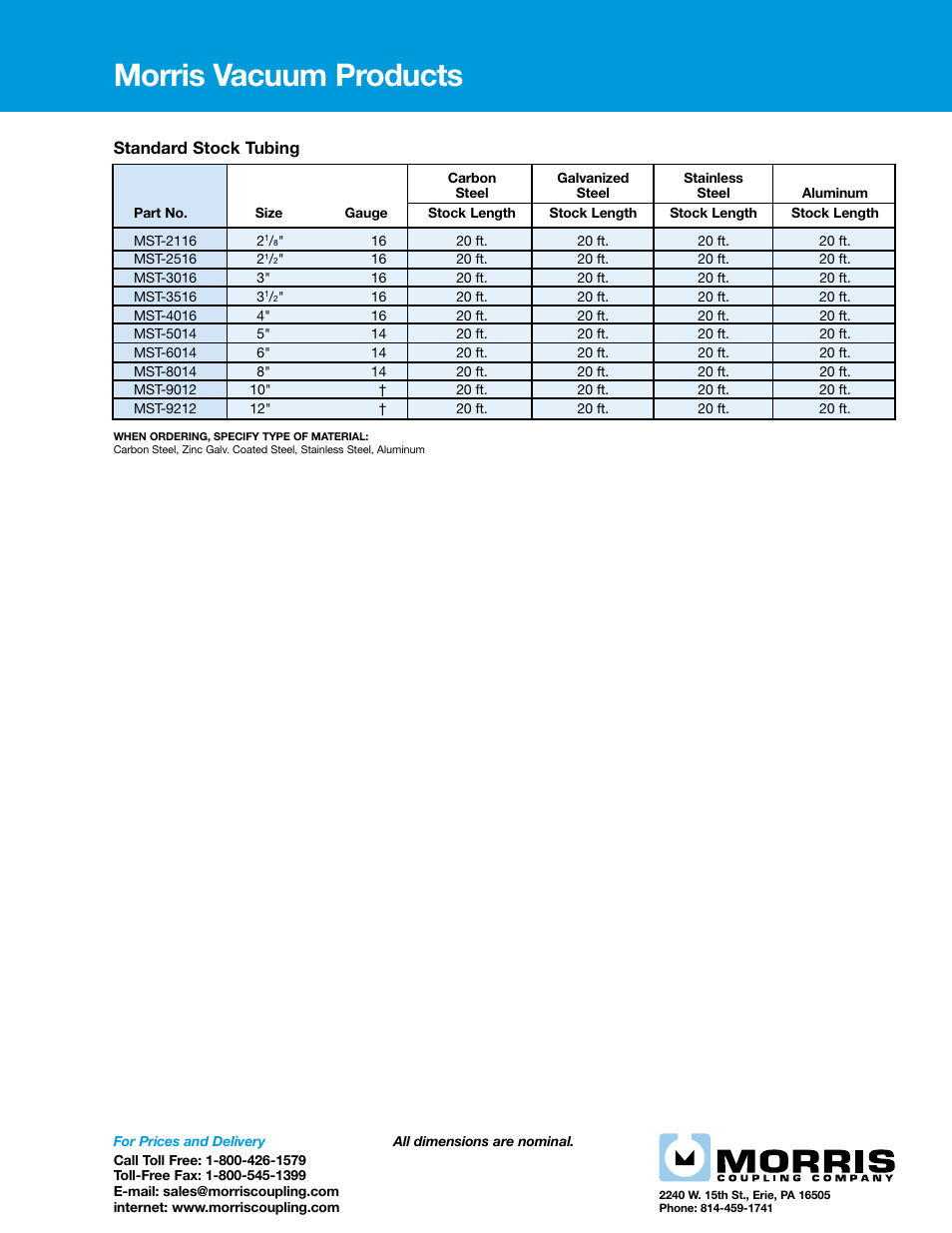 Morris Vacuum Products

Standard Stock Tubing

| Part No. | Size | Gauge | Carbon Steel Stock Length | Galvanized Steel Stock Length | Stainless Steel Stock Length | Aluminum Stock Length |
|---|---|---|---|---|---|---|
| MST-2116 | $2^1/_8$" | 16 | 20 ft. | 20 ft. | 20 ft. | 20 ft. |
| MST-2516 | $2^1/_2$" | 16 | 20 ft. | 20 ft. | 20 ft. | 20 ft. |
| MST-3016 | 3" | 16 | 20 ft. | 20 ft. | 20 ft. | 20 ft. |
| MST-3516 | $3^1/_2$" | 16 | 20 ft. | 20 ft. | 20 ft. | 20 ft. |
| MST-4016 | 4" | 16 | 20 ft. | 20 ft. | 20 ft. | 20 ft. |
| MST-5014 | 5" | 14 | 20 ft. | 20 ft. | 20 ft. | 20 ft. |
| MST-6014 | 6" | 14 | 20 ft. | 20 ft. | 20 ft. | 20 ft. |
| MST-8014 | 8" | 14 | 20 ft. | 20 ft. | 20 ft. | 20 ft. |
| MST-9012 | 10" | † | 20 ft. | 20 ft. | 20 ft. | 20 ft. |
| MST-9212 | 12" | † | 20 ft. | 20 ft. | 20 ft. | 20 ft. |

WHEN ORDERING, SPECIFY TYPE OF MATERIAL:
Carbon Steel, Zinc Galv. Coated Steel, Stainless Steel, Aluminum

For Prices and Delivery
Call Toll Free: 1-800-426-1579
Toll-Free Fax: 1-800-545-1399
E-mail: sales@morriscoupling.com
internet: www.morriscoupling.com

All dimensions are nominal.

MORRIS COUPLING COMPANY
2240 W. 15th St., Erie, PA 16505
Phone: 814-459-1741